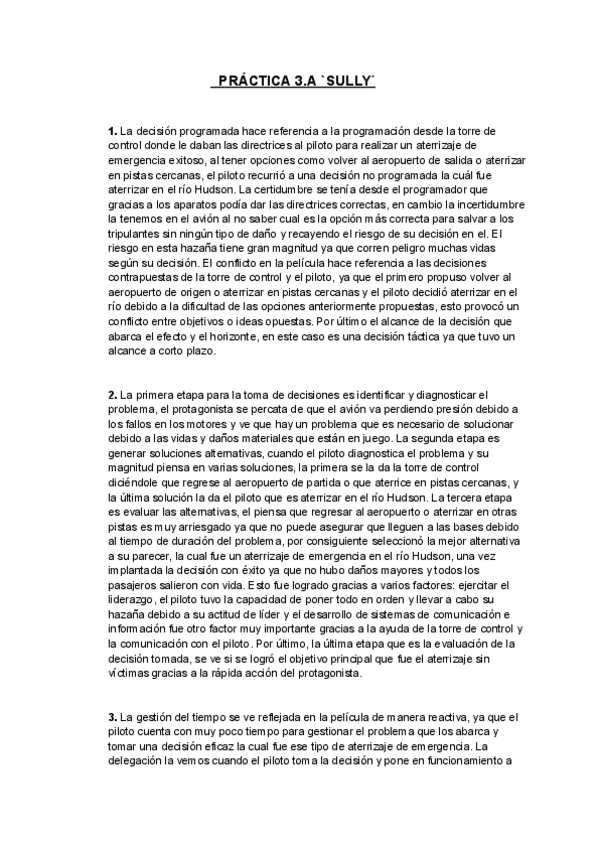 PRÁCTICA 3.A `SULLY´

**1.** La decisión programada hace referencia a la programación desde la torre de control donde le daban las directrices al piloto para realizar un aterrizaje de emergencia exitoso, al tener opciones como volver al aeropuerto de salida o aterrizar en pistas cercanas, el piloto recurrió a una decisión no programada la cuál fue aterrizar en el río Hudson. La certidumbre se tenía desde el programador que gracias a los aparatos podía dar las directrices correctas, en cambio la incertidumbre la tenemos en el avión al no saber cual es la opción más correcta para salvar a los tripulantes sin ningún tipo de daño y recayendo el riesgo de su decisión en el. El riesgo en esta hazaña tiene gran magnitud ya que corren peligro muchas vidas según su decisión. El conflicto en la película hace referencia a las decisiones contrapuestas de la torre de control y el piloto, ya que el primero propuso volver al aeropuerto de origen o aterrizar en pistas cercanas y el piloto decidió aterrizar en el río debido a la dificultad de las opciones anteriormente propuestas, esto provocó un conflicto entre objetivos o ideas opuestas. Por último el alcance de la decisión que abarca el efecto y el horizonte, en este caso es una decisión táctica ya que tuvo un alcance a corto plazo.

**2.** La primera etapa para la toma de decisiones es identificar y diagnosticar el problema, el protagonista se percata de que el avión va perdiendo presión debido a los fallos en los motores y ve que hay un problema que es necesario de solucionar debido a las vidas y daños materiales que están en juego. La segunda etapa es generar soluciones alternativas, cuando el piloto diagnostica el problema y su magnitud piensa en varias soluciones, la primera se la da la torre de control diciéndole que regrese al aeropuerto de partida o que aterrice en pistas cercanas, y la última solución la da el piloto que es aterrizar en el río Hudson. La tercera etapa es evaluar las alternativas, el piensa que regresar al aeropuerto o aterrizar en otras pistas es muy arriesgado ya que no puede asegurar que lleguen a las bases debido al tiempo de duración del problema, por consiguiente seleccionó la mejor alternativa a su parecer, la cual fue un aterrizaje de emergencia en el río Hudson, una vez implantada la decisión con éxito ya que no hubo daños mayores y todos los pasajeros salieron con vida. Esto fue logrado gracias a varios factores: ejercitar el liderazgo, el piloto tuvo la capacidad de poner todo en orden y llevar a cabo su hazaña debido a su actitud de líder y el desarrollo de sistemas de comunicación e información fue otro factor muy importante gracias a la ayuda de la torre de control y la comunicación con el piloto. Por último, la última etapa que es la evaluación de la decisión tomada, se ve si se logró el objetivo principal que fue el aterrizaje sin víctimas gracias a la rápida acción del protagonista.

**3.** La gestión del tiempo se ve reflejada en la película de manera reactiva, ya que el piloto cuenta con muy poco tiempo para gestionar el problema que los abarca y tomar una decisión eficaz la cual fue ese tipo de aterrizaje de emergencia. La delegación la vemos cuando el piloto toma la decisión y pone en funcionamiento a